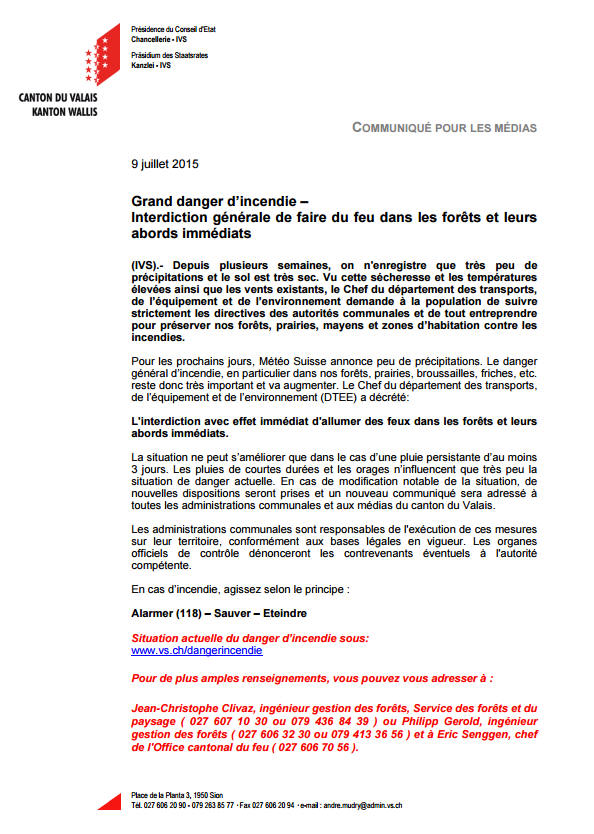 Présidence du Conseil d'Etat
Chancellerie - IVS
Präsidium des Staatsrates
Kanzlei - IVS

CANTON DU VALAIS
KANTON WALLIS

COMMUNIQUÉ POUR LES MÉDIAS

9 juillet 2015

Grand danger d'incendie –
Interdiction générale de faire du feu dans les forêts et leurs abords immédiats

(IVS).- Depuis plusieurs semaines, on n'enregistre que très peu de précipitations et le sol est très sec. Vu cette sécheresse et les températures élevées ainsi que les vents existants, le Chef du département des transports, de l'équipement et de l'environnement demande à la population de suivre strictement les directives des autorités communales et de tout entreprendre pour préserver nos forêts, prairies, mayens et zones d'habitation contre les incendies.

Pour les prochains jours, Météo Suisse annonce peu de précipitations. Le danger général d'incendie, en particulier dans nos forêts, prairies, broussailles, friches, etc. reste donc très important et va augmenter. Le Chef du département des transports, de l'équipement et de l'environnement (DTEE) a décrété:

L'interdiction avec effet immédiat d'allumer des feux dans les forêts et leurs abords immédiats.

La situation ne peut s'améliorer que dans le cas d'une pluie persistante d'au moins 3 jours. Les pluies de courtes durées et les orages n'influencent que très peu la situation de danger actuelle. En cas de modification notable de la situation, de nouvelles dispositions seront prises et un nouveau communiqué sera adressé à toutes les administrations communales et aux médias du canton du Valais.

Les administrations communales sont responsables de l'exécution de ces mesures sur leur territoire, conformément aux bases légales en vigueur. Les organes officiels de contrôle dénonceront les contrevenants éventuels à l'autorité compétente.

En cas d'incendie, agissez selon le principe :

Alarmer (118) – Sauver – Eteindre

Situation actuelle du danger d'incendie sous:
www.vs.ch/dangerincendie

Pour de plus amples renseignements, vous pouvez vous adresser à :

Jean-Christophe Clivaz, ingénieur gestion des forêts, Service des forêts et du paysage ( 027 607 10 30 ou 079 436 84 39 ) ou Philipp Gerold, ingénieur gestion des forêts ( 027 606 32 30 ou 079 413 36 56 ) et à Eric Senggen, chef de l'Office cantonal du feu ( 027 606 70 56 ).

Place de la Planta 3, 1950 Sion
Tél. 027 606 20 90 · 079 263 85 77 · Fax 027 606 20 94 · e-mail : andre.mudry@admin.vs.ch